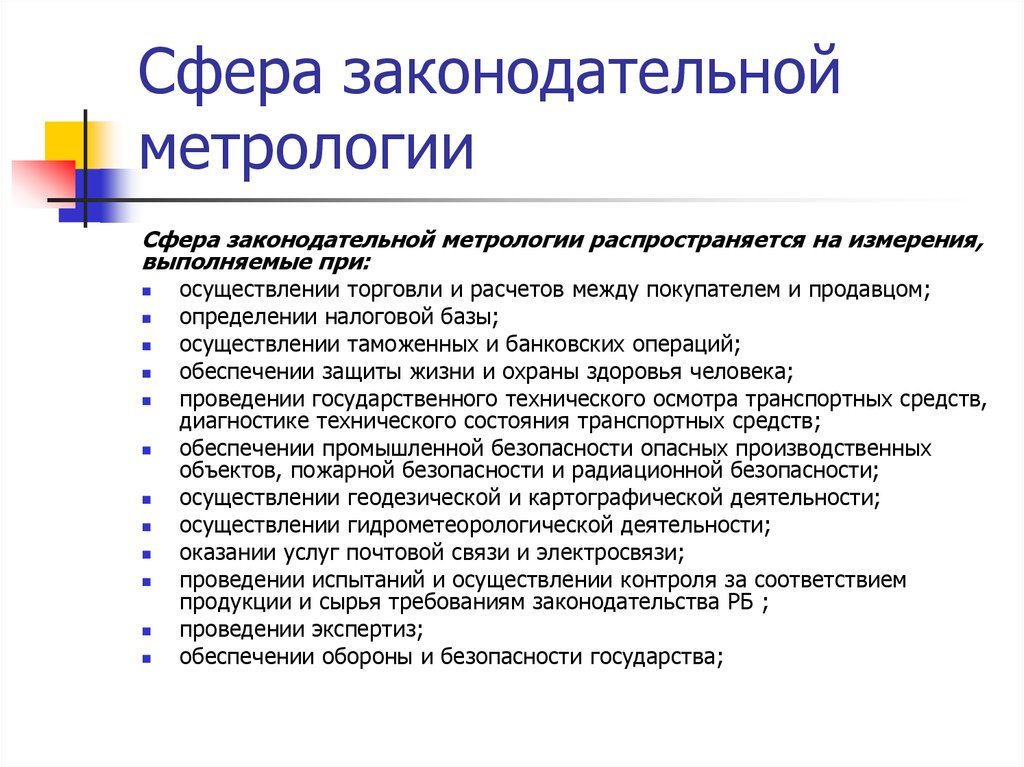 Сфера законодательной метрологии

Сфера законодательной метрологии распространяется на измерения, выполняемые при:

- осуществлении торговли и расчетов между покупателем и продавцом;
- определении налоговой базы;
- осуществлении таможенных и банковских операций;
- обеспечении защиты жизни и охраны здоровья человека;
- проведении государственного технического осмотра транспортных средств, диагностике технического состояния транспортных средств;
- обеспечении промышленной безопасности опасных производственных объектов, пожарной безопасности и радиационной безопасности;
- осуществлении геодезической и картографической деятельности;
- осуществлении гидрометеорологической деятельности;
- оказании услуг почтовой связи и электросвязи;
- проведении испытаний и осуществлении контроля за соответствием продукции и сырья требованиям законодательства РБ ;
- проведении экспертиз;
- обеспечении обороны и безопасности государства;